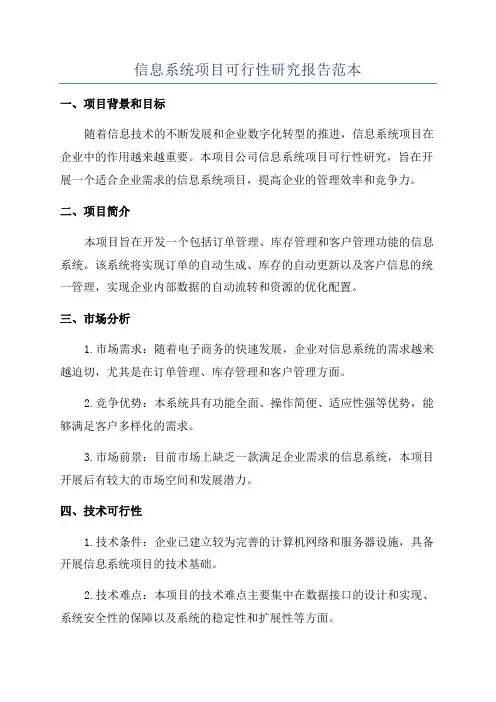 信息系统项目可行性研究报告范本

一、项目背景和目标

随着信息技术的不断发展和企业数字化转型的推进，信息系统项目在企业中的作用越来越重要。本项目公司信息系统项目可行性研究，旨在开展一个适合企业需求的信息系统项目，提高企业的管理效率和竞争力。

二、项目简介

本项目旨在开发一个包括订单管理、库存管理和客户管理功能的信息系统。该系统将实现订单的自动生成、库存的自动更新以及客户信息的统一管理，实现企业内部数据的自动流转和资源的优化配置。

三、市场分析

1. 市场需求：随着电子商务的快速发展，企业对信息系统的需求越来越迫切，尤其是在订单管理、库存管理和客户管理方面。

2. 竞争优势：本系统具有功能全面、操作简便、适应性强等优势，能够满足客户多样化的需求。

3. 市场前景：目前市场上缺乏一款满足企业需求的信息系统，本项目开展后有较大的市场空间和发展潜力。

四、技术可行性

1. 技术条件：企业已建立较为完善的计算机网络和服务器设施，具备开展信息系统项目的技术基础。

2. 技术难点：本项目的技术难点主要集中在数据接口的设计和实现、系统安全性的保障以及系统的稳定性和扩展性等方面。